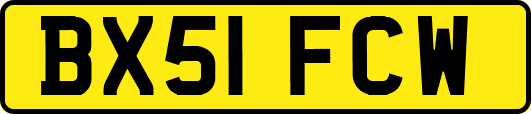 BX51 FCW